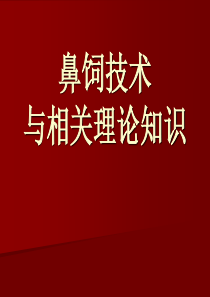 鼻饲技术
与相关理论知识